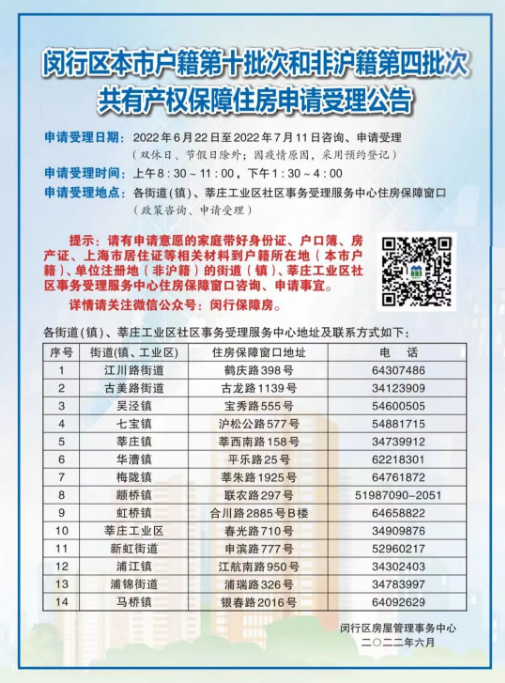 闵行区本市户籍第十批次和非沪籍第四批次
共有产权保障住房申请受理公告

申请受理日期：2022年6月22日至2022年7月11日咨询、申请受理
（双休日、节假日除外；因疫情原因，采用预约登记）
申请受理时间：上午8：30～11：00，下午1：30～4：00
申请受理地点：各街道（镇）、莘庄工业区社区事务受理服务中心住房保障窗口
（政策咨询、申请受理）

提示：请有申请意愿的家庭带好身份证、户口簿、房产证、上海市居住证等相关材料到户籍所在地（本市户籍）、单位注册地（非沪籍）的街道（镇）、莘庄工业区社区事务受理服务中心住房保障窗口咨询、申请事宜。
详情请关注微信公众号：闵行保障房。

各街道（镇）、莘庄工业区社区事务受理服务中心地址及联系方式如下：

| 序号 | 街道(镇、工业区) | 住房保障窗口地址 | 电　话 |
|---|---|---|---|
| 1 | 江川路街道 | 鹤庆路398号 | 64307486 |
| 2 | 古美路街道 | 古龙路1139号 | 34123909 |
| 3 | 吴泾镇 | 宝秀路555号 | 54600505 |
| 4 | 七宝镇 | 沪松公路577号 | 54881715 |
| 5 | 莘庄镇 | 莘西南路158号 | 34739912 |
| 6 | 华漕镇 | 平乐路25号 | 62218301 |
| 7 | 梅陇镇 | 莘朱路1925号 | 64761872 |
| 8 | 颛桥镇 | 联农路297号 | 51987090-2051 |
| 9 | 虹桥镇 | 合川路2885号B楼 | 64658822 |
| 10 | 莘庄工业区 | 春光路710号 | 34909876 |
| 11 | 新虹街道 | 申滨路777号 | 52960217 |
| 12 | 浦江镇 | 江航南路950号 | 34302403 |
| 13 | 浦锦街道 | 浦瑞路326号 | 34783997 |
| 14 | 马桥镇 | 银春路2016号 | 64092629 |

闵行区房屋管理事务中心
二〇二二年六月